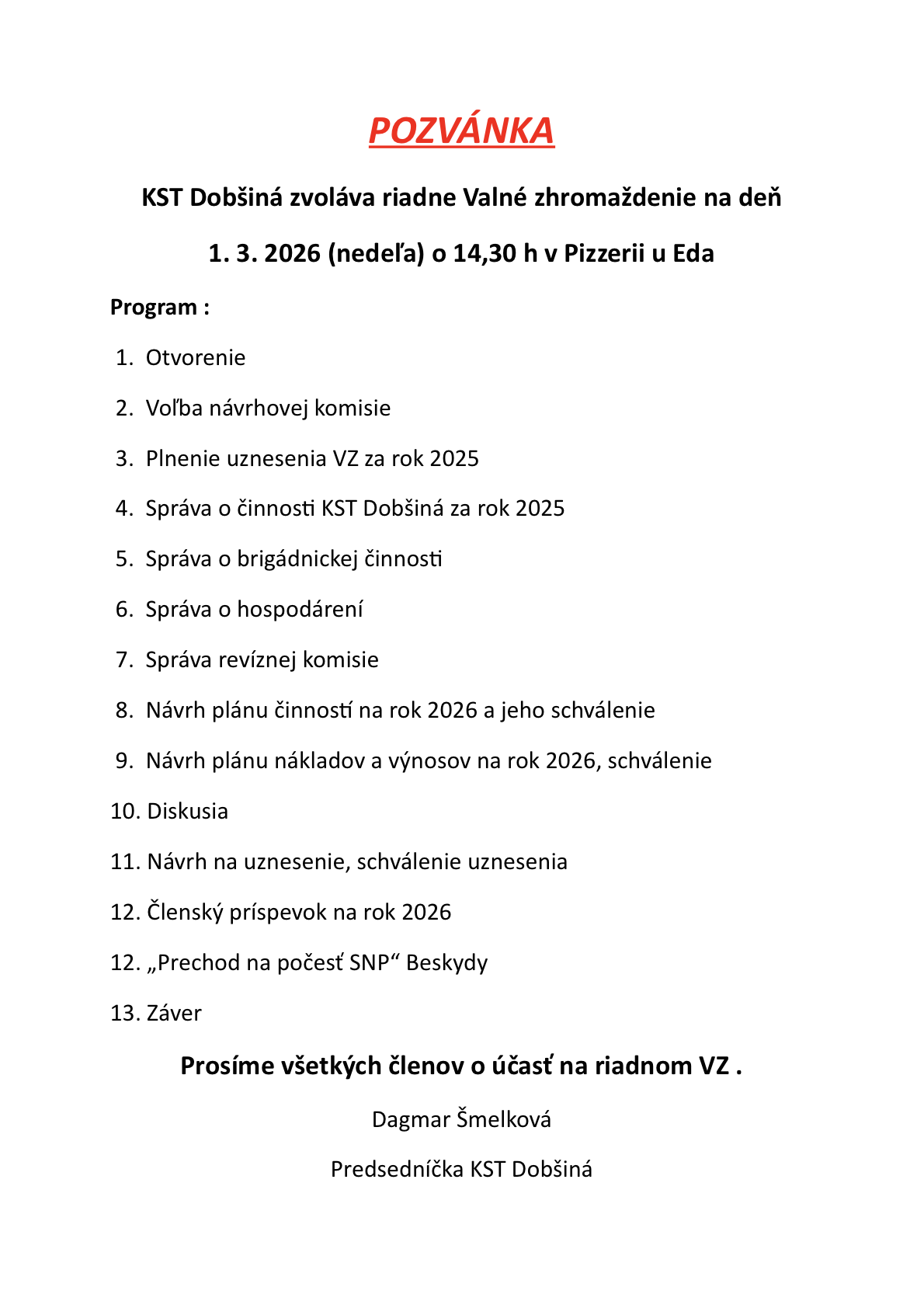 POZVÁNKA

KST Dobšiná zvoláva riadne Valné zhromaždenie na deň

1. 3. 2026 (nedeľa) o 14,30 h v Pizzerii u Eda

Program :

1. Otvorenie
2. Voľba návrhovej komisie
3. Plnenie uznesenia VZ za rok 2025
4. Správa o činnosti KST Dobšiná za rok 2025
5. Správa o brigádnickej činnosti
6. Správa o hospodárení
7. Správa revíznej komisie
8. Návrh plánu činností na rok 2026 a jeho schválenie
9. Návrh plánu nákladov a výnosov na rok 2026, schválenie
10. Diskusia
11. Návrh na uznesenie, schválenie uznesenia
12. Členský príspevok na rok 2026
12. „Prechod na počesť SNP“ Beskydy
13. Záver

Prosíme všetkých členov o účasť na riadnom VZ .

Dagmar Šmelková

Predsedníčka KST Dobšiná